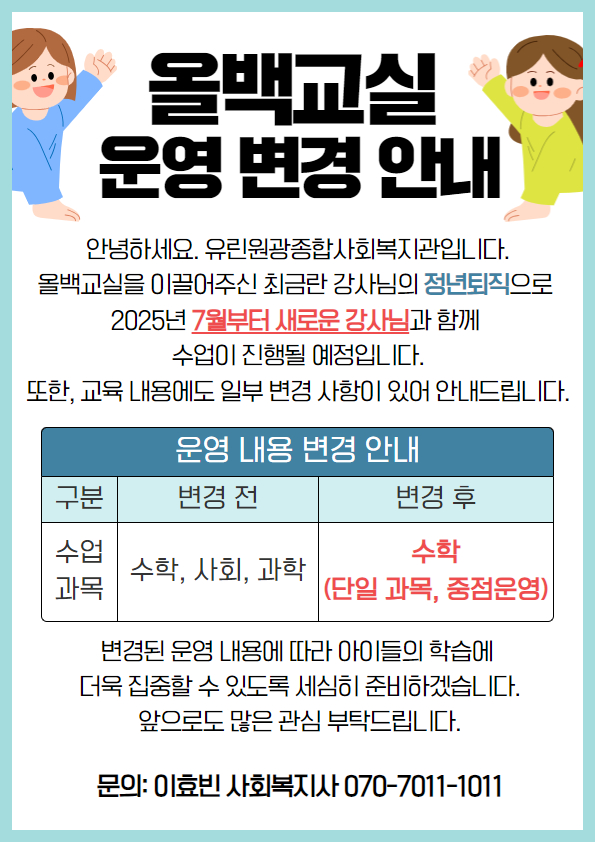 올백교실
운영 변경 안내

안녕하세요. 유린원광종합사회복지관입니다. 올백교실을 이끌어주신 최금란 강사님의 정년퇴직으로 2025년 7월부터 새로운 강사님과 함께 수업이 진행될 예정입니다. 또한, 교육 내용에도 일부 변경 사항이 있어 안내드립니다.

운영 내용 변경 안내

| 구분 | 변경 전 | 변경 후 |
|---|---|---|
| 수업 과목 | 수학, 사회, 과학 | 수학 (단일 과목, 중점운영) |

변경된 운영 내용에 따라 아이들의 학습에 더욱 집중할 수 있도록 세심히 준비하겠습니다. 앞으로도 많은 관심 부탁드립니다.

문의: 이효빈 사회복지사 070-7011-1011